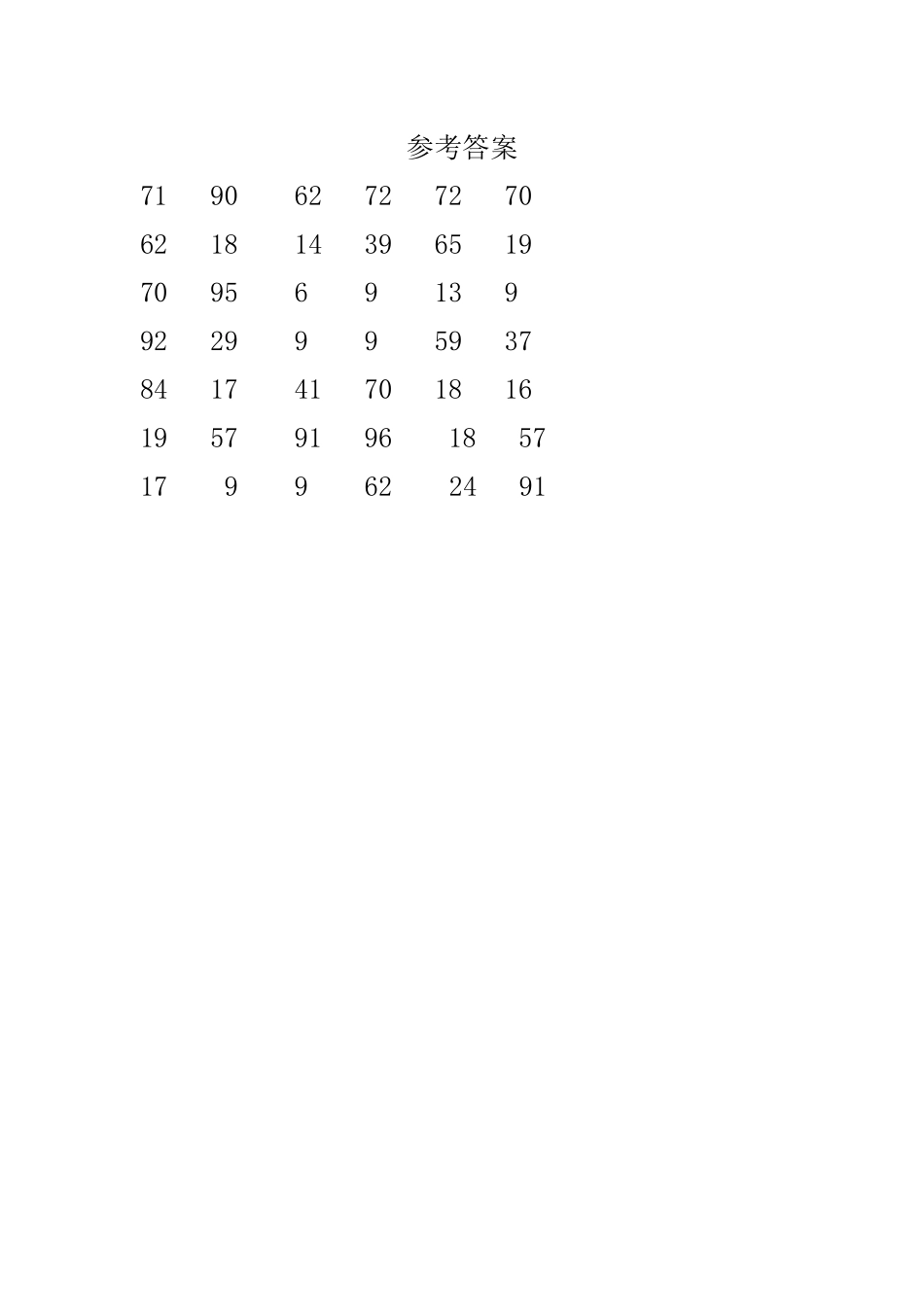 参考答案

71 90 62 72 72 70

62 18 14 39 65 19

70 95 6 9 13 9

92 29 9 9 59 37

84 17 41 70 18 16

19 57 91 96 18 57

17 9 9 62 24 91